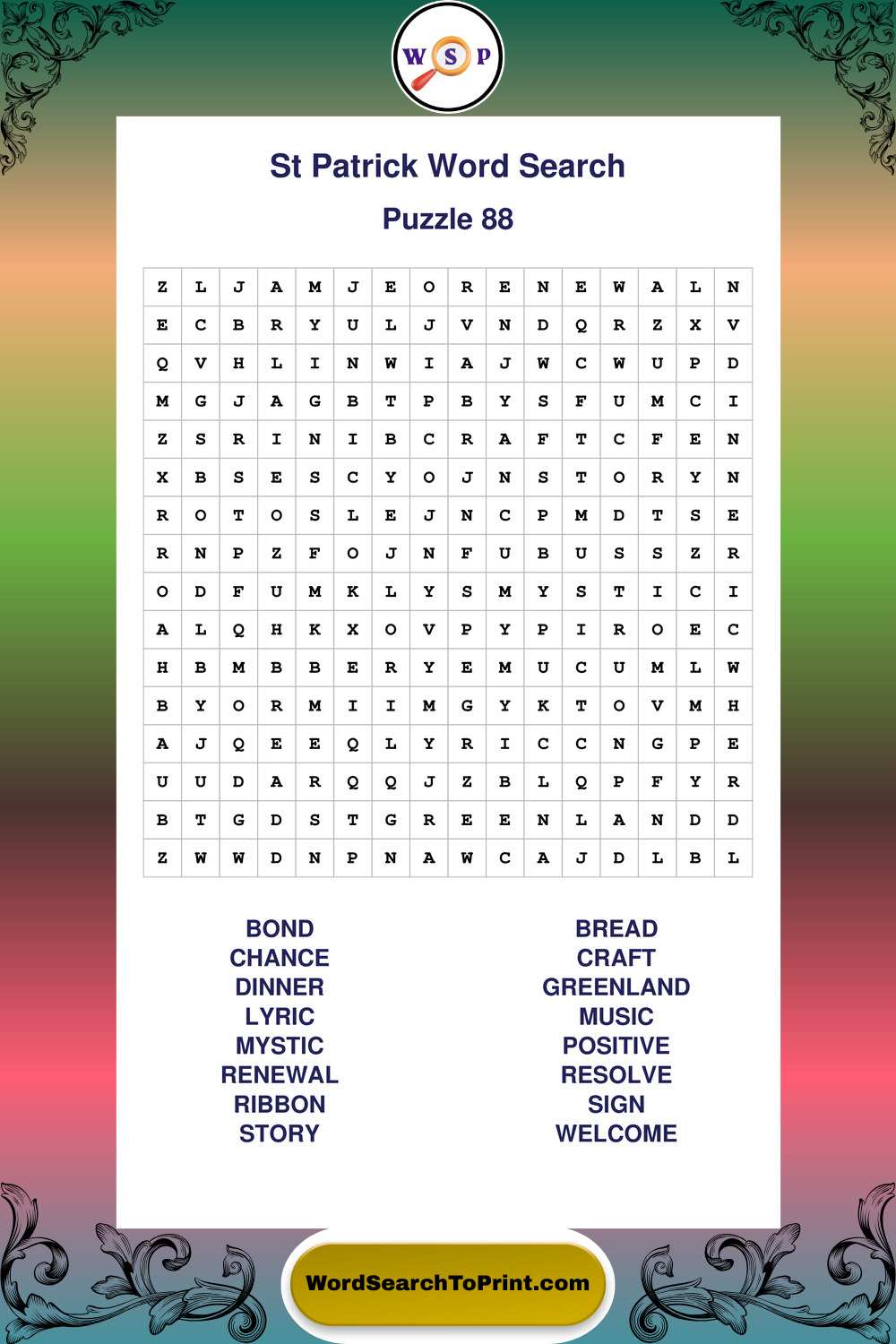 W S P

St Patrick Word Search

Puzzle 88

| Z | L | J | A | M | J | E | O | R | E | N | E | W | A | L | N |
|---|---|---|---|---|---|---|---|---|---|---|---|---|---|---|---|
| E | C | B | R | Y | U | L | J | V | N | D | Q | R | Z | X | V |
| Q | V | H | L | I | N | W | I | A | J | W | C | W | U | P | D |
| M | G | J | A | G | B | T | P | B | Y | S | F | U | M | C | I |
| Z | S | R | I | N | I | B | C | R | A | F | T | C | F | E | N |
| X | B | S | E | S | C | Y | O | J | N | S | T | O | R | Y | N |
| R | O | T | O | S | L | E | J | N | C | P | M | D | T | S | E |
| R | N | P | Z | F | O | J | N | F | U | B | U | S | S | Z | R |
| O | D | F | U | M | K | L | Y | S | M | Y | S | T | I | C | I |
| A | L | Q | H | K | X | O | V | P | Y | P | I | R | O | E | C |
| H | B | M | B | B | E | R | Y | E | M | U | C | U | M | L | W |
| B | Y | O | R | M | I | I | M | G | Y | K | T | O | V | M | H |
| A | J | Q | E | E | Q | L | Y | R | I | C | C | N | G | P | E |
| U | U | D | A | R | Q | Q | J | Z | B | L | Q | P | F | Y | R |
| B | T | G | D | S | T | G | R | E | E | N | L | A | N | D | D |
| Z | W | W | D | N | P | N | A | W | C | A | J | D | L | B | L |

BOND
CHANCE
DINNER
LYRIC
MYSTIC
RENEWAL
RIBBON
STORY

BREAD
CRAFT
GREENLAND
MUSIC
POSITIVE
RESOLVE
SIGN
WELCOME

WordSearchToPrint.com